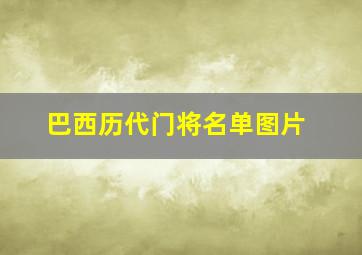 巴西历代门将名单图片